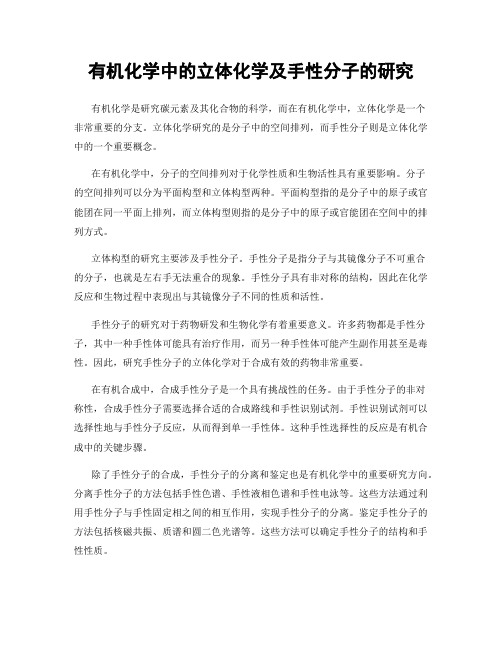 有机化学中的立体化学及手性分子的研究

有机化学是研究碳元素及其化合物的科学，而在有机化学中，立体化学是一个非常重要的分支。立体化学研究的是分子中的空间排列，而手性分子则是立体化学中的一个重要概念。

在有机化学中，分子的空间排列对于化学性质和生物活性具有重要影响。分子的空间排列可以分为平面构型和立体构型两种。平面构型指的是分子中的原子或官能团在同一平面上排列，而立体构型则指的是分子中的原子或官能团在空间中的排列方式。

立体构型的研究主要涉及手性分子。手性分子是指分子与其镜像分子不可重合的分子，也就是左右手无法重合的现象。手性分子具有非对称的结构，因此在化学反应和生物过程中表现出与其镜像分子不同的性质和活性。

手性分子的研究对于药物研发和生物化学有着重要意义。许多药物都是手性分子，其中一种手性体可能具有治疗作用，而另一种手性体可能产生副作用甚至是毒性。因此，研究手性分子的立体化学对于合成有效的药物非常重要。

在有机合成中，合成手性分子是一个具有挑战性的任务。由于手性分子的非对称性，合成手性分子需要选择合适的合成路线和手性识别试剂。手性识别试剂可以选择性地与手性分子反应，从而得到单一手性体。这种手性选择性的反应是有机合成中的关键步骤。

除了手性分子的合成，手性分子的分离和鉴定也是有机化学中的重要研究方向。分离手性分子的方法包括手性色谱、手性液相色谱和手性电泳等。这些方法通过利用手性分子与手性固定相之间的相互作用，实现手性分子的分离。鉴定手性分子的方法包括核磁共振、质谱和圆二色光谱等。这些方法可以确定手性分子的结构和手性性质。